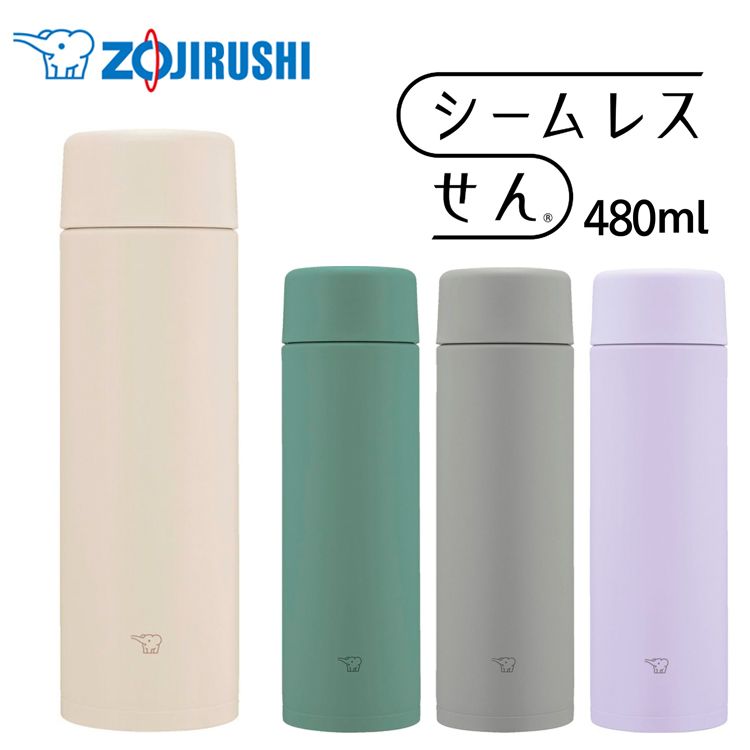 ZOJIRUSHI

シームレス
せん®
480ml